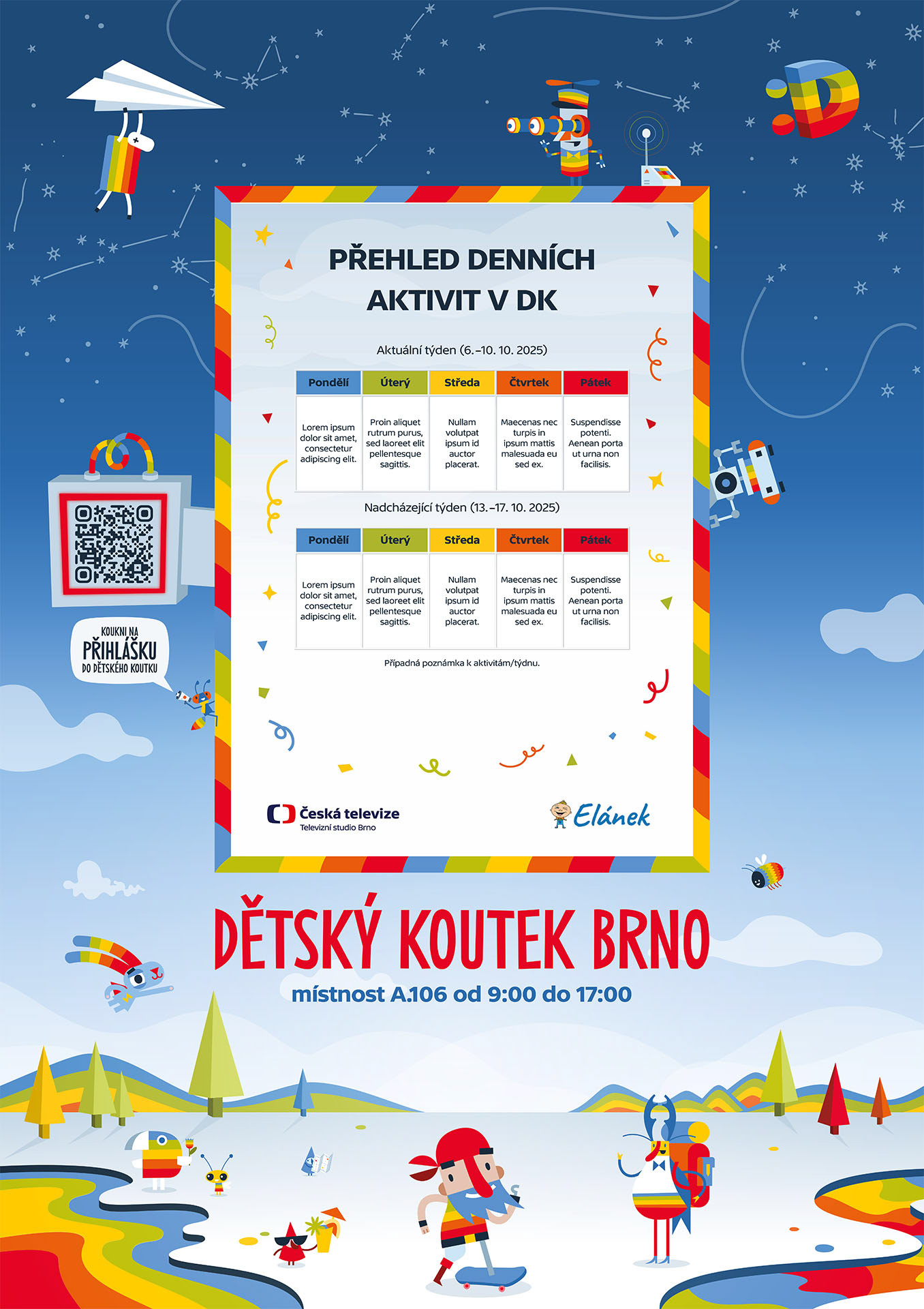 PŘEHLED DENNÍCH AKTIVIT V DK

Aktuální týden (6.–10. 10. 2025)

| Pondělí | Úterý | Středa | Čtvrtek | Pátek |
|---|---|---|---|---|
| Lorem ipsum dolor sit amet, consectetur adipiscing elit. | Proin aliquet rutrum purus, sed laoreet elit pellentesque sagittis. | Nullam volutpat ipsum id auctor placerat. | Maecenas nec turpis in ipsum mattis malesuada eu sed ex. | Suspendisse potenti. Aenean porta ut urna non facilisis. |

Nadcházející týden (13.–17. 10. 2025)

| Pondělí | Úterý | Středa | Čtvrtek | Pátek |
|---|---|---|---|---|
| Lorem ipsum dolor sit amet, consectetur adipiscing elit. | Proin aliquet rutrum purus, sed laoreet elit pellentesque sagittis. | Nullam volutpat ipsum id auctor placerat. | Maecenas nec turpis in ipsum mattis malesuada eu sed ex. | Suspendisse potenti. Aenean porta ut urna non facilisis. |

Případná poznámka k aktivitám/týdnu.

Česká televize
Televizní studio Brno

Elánek

KOUKNI NA PŘIHLÁŠKU DO DĚTSKÉHO KOUTKU

DĚTSKÝ KOUTEK BRNO
místnost A.106 od 9:00 do 17:00